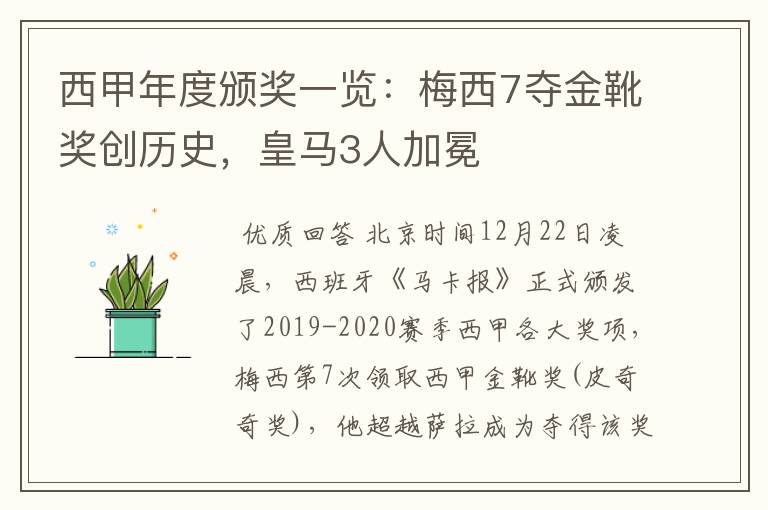 西甲年度颁奖一览：梅西7夺金靴奖创历史，皇马3人加冕

优质回答 北京时间12月22日凌晨，西班牙《马卡报》正式颁发了2019-2020赛季西甲各大奖项，梅西第7次领取西甲金靴奖(皮奇奇奖)，他超越萨拉成为夺得该奖